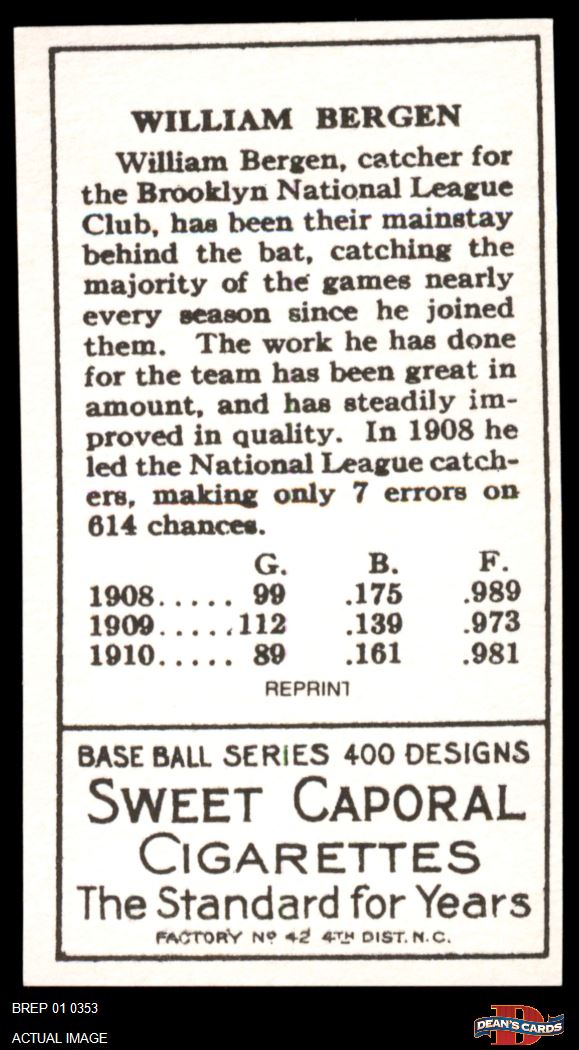 WILLIAM BERGEN

William Bergen, catcher for the Brooklyn National League Club, has been their mainstay behind the bat, catching the majority of the games nearly every season since he joined them. The work he has done for the team has been great in amount, and has steadily improved in quality. In 1908 he led the National League catchers, making only 7 errors on 614 chances.

|  | G. | B. | F. |
|---|---|---|---|
| 1908 | 99 | .175 | .989 |
| 1909 | 112 | .139 | .973 |
| 1910 | 89 | .161 | .981 |

REPRINT

BASE BALL SERIES 400 DESIGNS
SWEET CAPORAL
CIGARETTES
The Standard for Years
FACTORY No 42 4TH DIST. N.C.

BREP 01 0353
ACTUAL IMAGE

DEAN'S CARDS